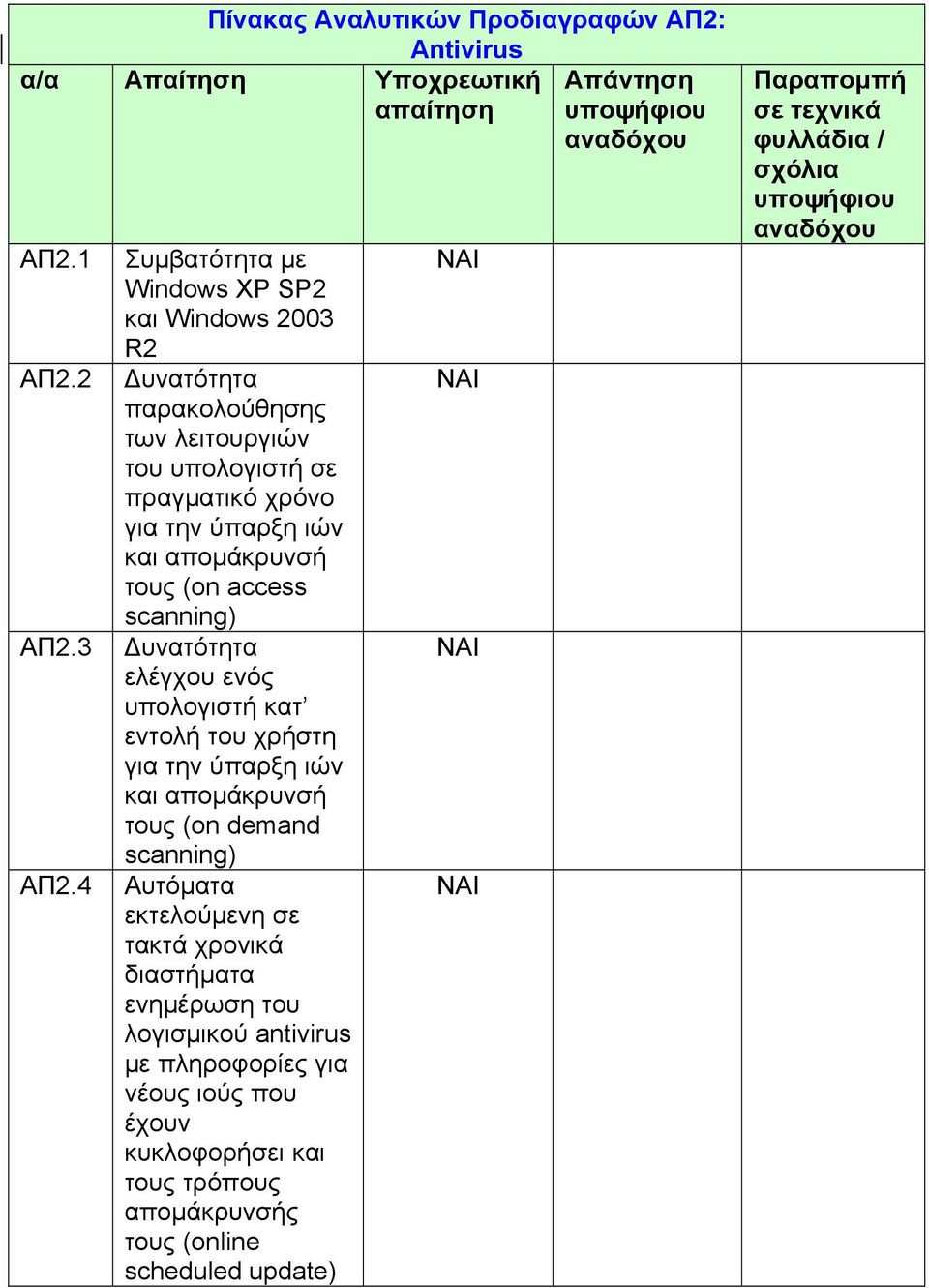 Πίνακας Αναλυτικών Προδιαγραφών ΑΠ2: Antivirus

| α/α | Απαίτηση | Υποχρεωτική απαίτηση | Απάντηση υποψήφιου αναδόχου | Παραπομπή σε τεχνικά φυλλάδια / σχόλια υποψήφιου αναδόχου |
|---|---|---|---|---|
| ΑΠ2.1 | Συμβατότητα με Windows XP SP2 και Windows 2003 R2 | ΝΑΙ | | |
| ΑΠ2.2 | Δυνατότητα παρακολούθησης των λειτουργιών του υπολογιστή σε πραγματικό χρόνο για την ύπαρξη ιών και απομάκρυνσή τους (on access scanning) | ΝΑΙ | | |
| ΑΠ2.3 | Δυνατότητα ελέγχου ενός υπολογιστή κατ' εντολή του χρήστη για την ύπαρξη ιών και απομάκρυνσή τους (on demand scanning) | ΝΑΙ | | |
| ΑΠ2.4 | Αυτόματα εκτελούμενη σε τακτά χρονικά διαστήματα ενημέρωση του λογισμικού antivirus με πληροφορίες για νέους ιούς που έχουν κυκλοφορήσει και τους τρόπους απομάκρυνσής τους (online scheduled update) | ΝΑΙ | | |